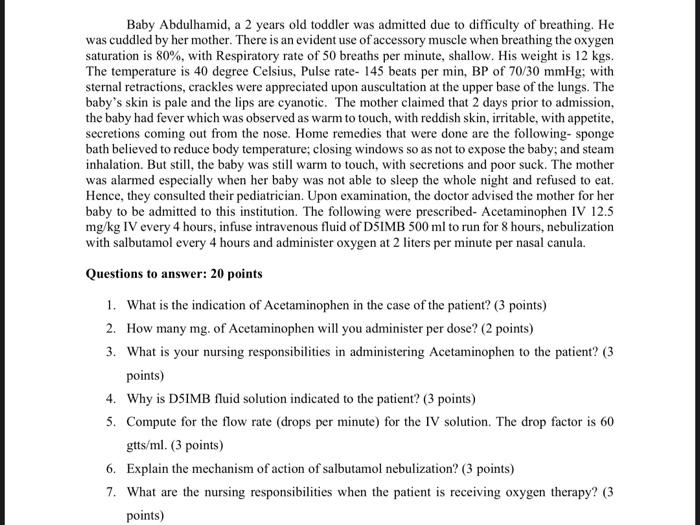 Baby Abdulhamid, a 2 years old toddler was admitted due to difficulty of breathing. He was cuddled by her mother. There is an evident use of accessory muscle when breathing the oxygen saturation is 80%, with Respiratory rate of 50 breaths per minute, shallow. His weight is 12 kgs. The temperature is 40 degree Celsius, Pulse rate- 145 beats per min, BP of 70/30 mmHg; with sternal retractions, crackles were appreciated upon auscultation at the upper base of the lungs. The baby's skin is pale and the lips are cyanotic. The mother claimed that 2 days prior to admission, the baby had fever which was observed as warm to touch, with reddish skin, irritable, with appetite, secretions coming out from the nose. Home remedies that were done are the following- sponge bath believed to reduce body temperature; closing windows so as not to expose the baby; and steam inhalation. But still, the baby was still warm to touch, with secretions and poor suck. The mother was alarmed especially when her baby was not able to sleep the whole night and refused to eat. Hence, they consulted their pediatrician. Upon examination, the doctor advised the mother for her baby to be admitted to this institution. The following were prescribed- Acetaminophen IV 12.5 mg/kg IV every 4 hours, infuse intravenous fluid of D5IMB 500 ml to run for 8 hours, nebulization with salbutamol every 4 hours and administer oxygen at 2 liters per minute per nasal canula.

Questions to answer: 20 points

1. What is the indication of Acetaminophen in the case of the patient? (3 points)
2. How many mg. of Acetaminophen will you administer per dose? (2 points)
3. What is your nursing responsibilities in administering Acetaminophen to the patient? (3 points)
4. Why is D5IMB fluid solution indicated to the patient? (3 points)
5. Compute for the flow rate (drops per minute) for the IV solution. The drop factor is 60 gtts/ml. (3 points)
6. Explain the mechanism of action of salbutamol nebulization? (3 points)
7. What are the nursing responsibilities when the patient is receiving oxygen therapy? (3 points)